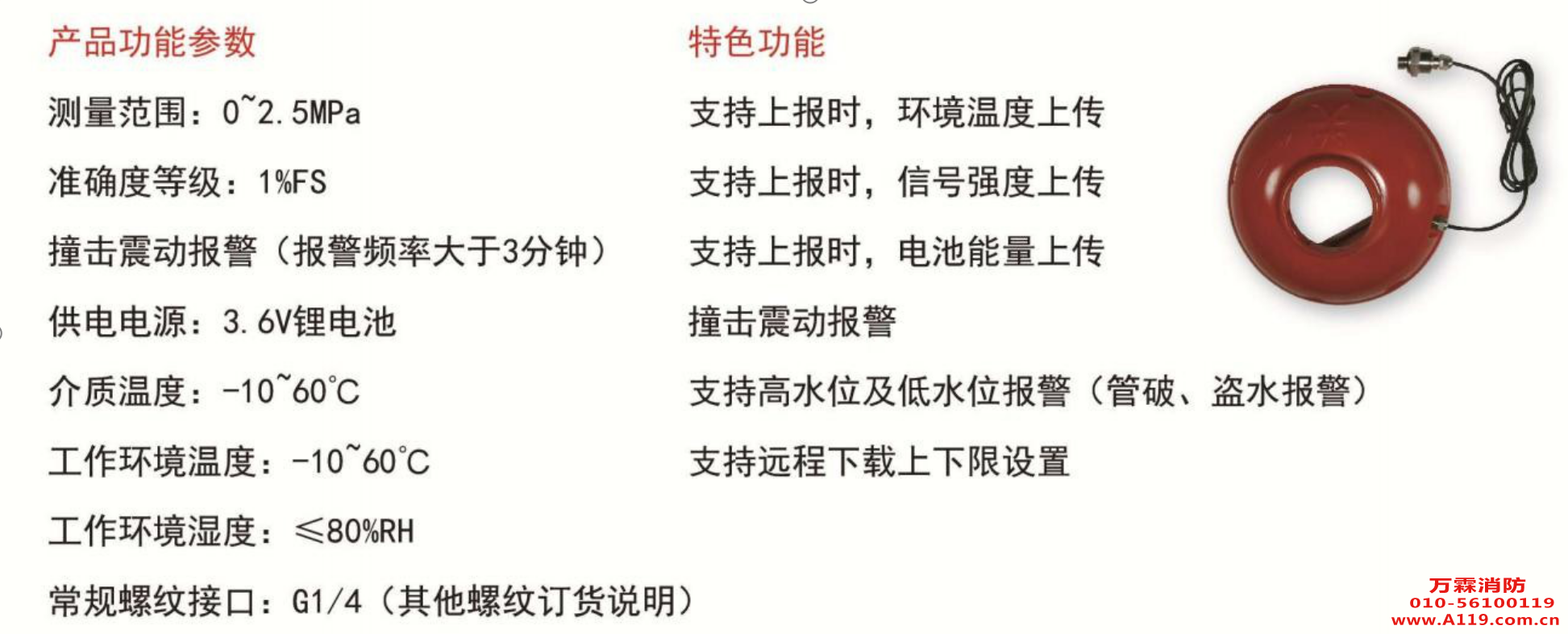 产品功能参数

测量范围：0~2.5MPa

准确度等级：1%FS

撞击震动报警（报警频率大于3分钟）

供电电源：3.6V锂电池

介质温度：-10~60℃

工作环境温度：-10~60℃

工作环境湿度：≤80%RH

常规螺纹接口：G1/4（其他螺纹订货说明）

特色功能

支持上报时，环境温度上传

支持上报时，信号强度上传

支持上报时，电池能量上传

撞击震动报警

支持高水位及低水位报警（管破、盗水报警）

支持远程下载上下限设置

万霖消防
010-56100119
www.A119.com.cn